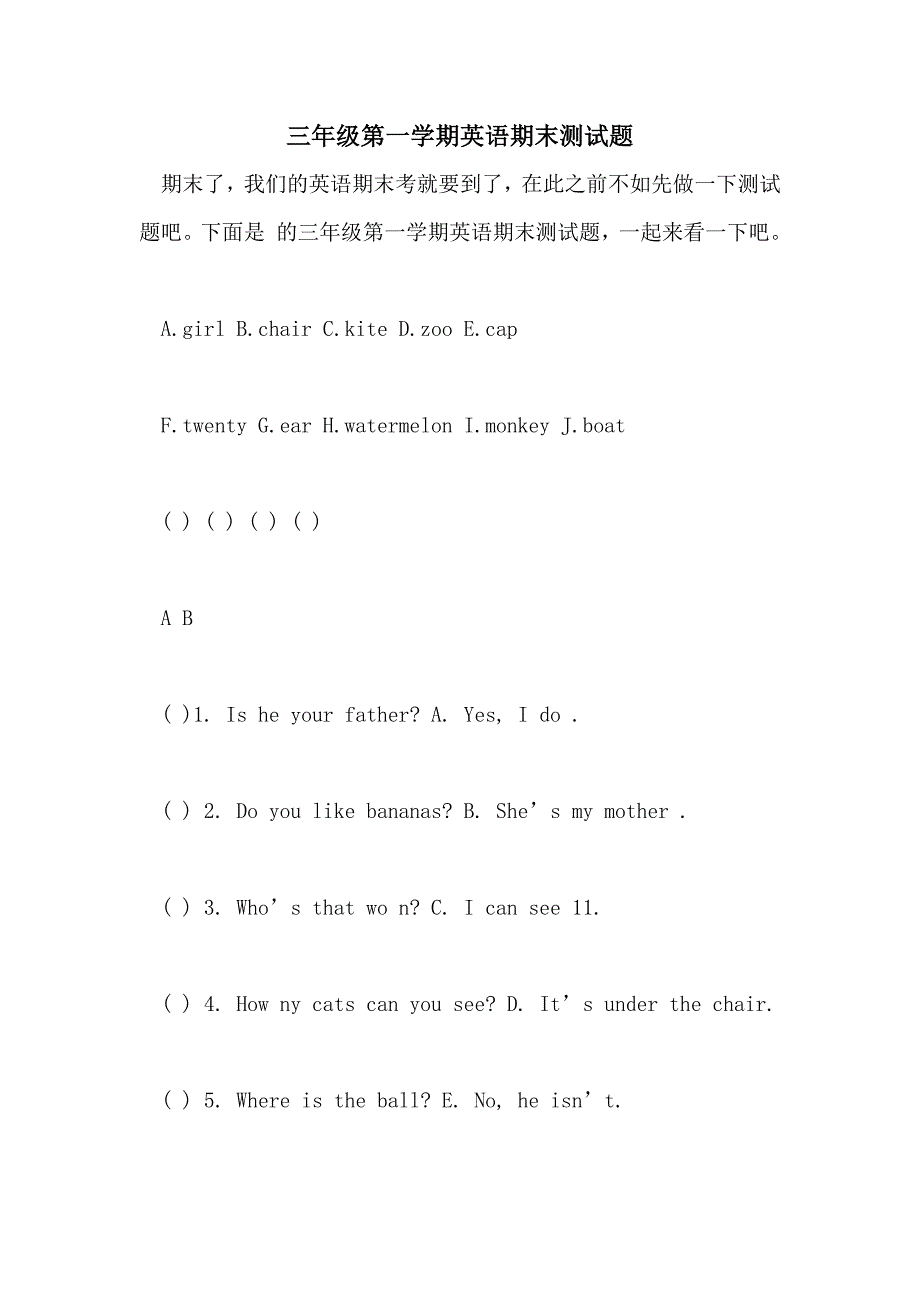 三年级第一学期英语期末测试题

期末了，我们的英语期末考就要到了，在此之前不如先做一下测试题吧。下面是 的三年级第一学期英语期末测试题，一起来看一下吧。

A.girl B.chair C.kite D.zoo E.cap

F.twenty G.ear H.watermelon I.monkey J.boat

( ) ( ) ( ) ( )

A B

( )1. Is he your father? A. Yes, I do .

( ) 2. Do you like bananas? B. She’s my mother .

( ) 3. Who’s that wo n? C. I can see 11.

( ) 4. How ny cats can you see? D. It’s under the chair.

( ) 5. Where is the ball? E. No, he isn’t.